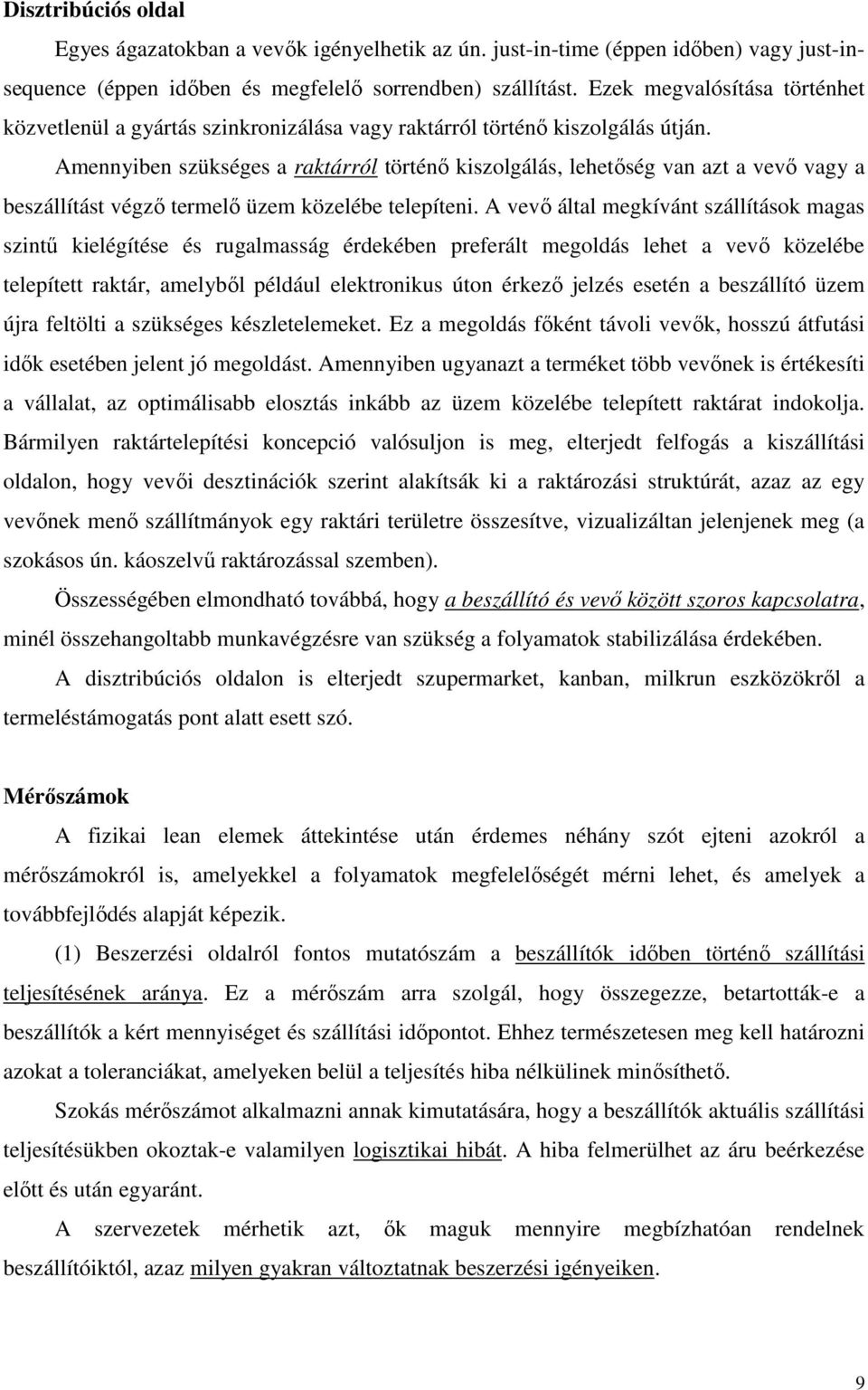 Disztribúciós oldal

Egyes ágazatokban a vevők igényelhetik az ún. just-in-time (éppen időben) vagy just-in-sequence (éppen időben és megfelelő sorrendben) szállítást. Ezek megvalósítása történhet közvetlenül a gyártás szinkronizálása vagy raktárról történő kiszolgálás útján.

Amennyiben szükséges a raktárról történő kiszolgálás, lehetőség van azt a vevő vagy a beszállítást végző termelő üzem közelébe telepíteni. A vevő által megkívánt szállítások magas szintű kielégítése és rugalmasság érdekében preferált megoldás lehet a vevő közelébe telepített raktár, amelyből például elektronikus úton érkező jelzés esetén a beszállító üzem újra feltölti a szükséges készletelemeket. Ez a megoldás főként távoli vevők, hosszú átfutási idők esetében jelent jó megoldást. Amennyiben ugyanazt a terméket több vevőnek is értékesíti a vállalat, az optimálisabb elosztás inkább az üzem közelébe telepített raktárat indokolja. Bármilyen raktártelepítési koncepció valósuljon is meg, elterjedt felfogás a kiszállítási oldalon, hogy vevői desztinációk szerint alakítsák ki a raktározási struktúrát, azaz az egy vevőnek menő szállítmányok egy raktári területre összesítve, vizualizáltan jelenjenek meg (a szokásos ún. káoszelvű raktározással szemben).

Összességében elmondható továbbá, hogy a beszállító és vevő között szoros kapcsolatra, minél összehangoltabb munkavégzésre van szükség a folyamatok stabilizálása érdekében.

A disztribúciós oldalon is elterjedt szupermarket, kanban, milkrun eszközökről a termeléstámogatás pont alatt esett szó.

Mérőszámok

A fizikai lean elemek áttekintése után érdemes néhány szót ejteni azokról a mérőszámokról is, amelyekkel a folyamatok megfelelőségét mérni lehet, és amelyek a továbbfejlődés alapját képezik.

(1) Beszerzési oldalról fontos mutatószám a beszállítók időben történő szállítási teljesítésének aránya. Ez a mérőszám arra szolgál, hogy összegezze, betartották-e a beszállítók a kért mennyiséget és szállítási időpontot. Ehhez természetesen meg kell határozni azokat a toleranciákat, amelyeken belül a teljesítés hiba nélkülinek minősíthető.

Szokás mérőszámot alkalmazni annak kimutatására, hogy a beszállítók aktuális szállítási teljesítésükben okoztak-e valamilyen logisztikai hibát. A hiba felmerülhet az áru beérkezése előtt és után egyaránt.

A szervezetek mérhetik azt, ők maguk mennyire megbízhatóan rendelnek beszállítóiktól, azaz milyen gyakran változtatnak beszerzési igényeiken.

9